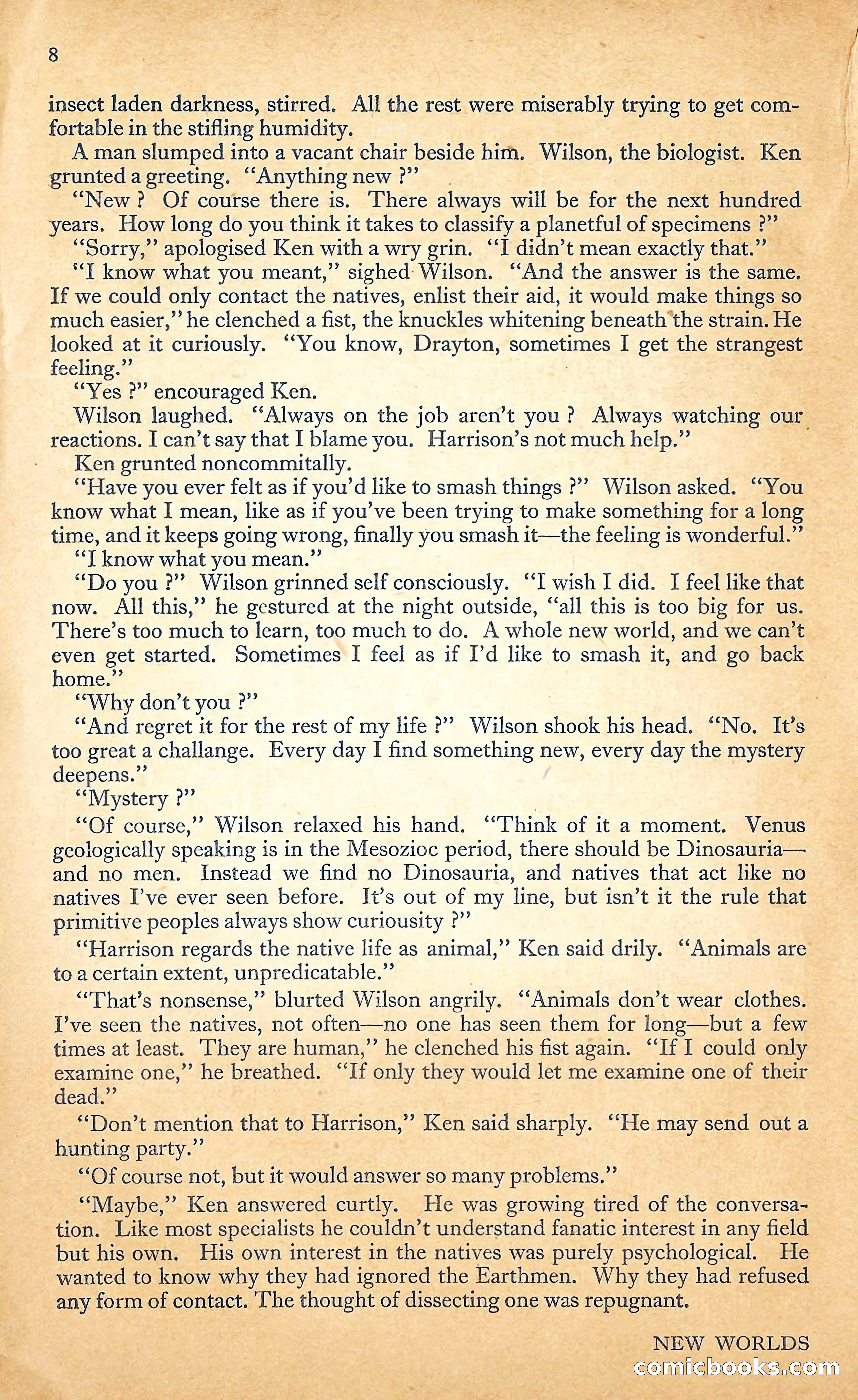 8

insect laden darkness, stirred. All the rest were miserably trying to get comfortable in the stifling humidity.

A man slumped into a vacant chair beside him. Wilson, the biologist. Ken grunted a greeting. "Anything new ?"

"New ? Of course there is. There always will be for the next hundred years. How long do you think it takes to classify a planetful of specimens ?"

"Sorry," apologised Ken with a wry grin. "I didn't mean exactly that."

"I know what you meant," sighed Wilson. "And the answer is the same. If we could only contact the natives, enlist their aid, it would make things so much easier," he clenched a fist, the knuckles whitening beneath the strain. He looked at it curiously. "You know, Drayton, sometimes I get the strangest feeling."

"Yes ?" encouraged Ken.

Wilson laughed. "Always on the job aren't you ? Always watching our reactions. I can't say that I blame you. Harrison's not much help."

Ken grunted noncommitally.

"Have you ever felt as if you'd like to smash things ?" Wilson asked. "You know what I mean, like as if you've been trying to make something for a long time, and it keeps going wrong, finally you smash it—the feeling is wonderful."

"I know what you mean."

"Do you ?" Wilson grinned self consciously. "I wish I did. I feel like that now. All this," he gestured at the night outside, "all this is too big for us. There's too much to learn, too much to do. A whole new world, and we can't even get started. Sometimes I feel as if I'd like to smash it, and go back home."

"Why don't you ?"

"And regret it for the rest of my life ?" Wilson shook his head. "No. It's too great a challange. Every day I find something new, every day the mystery deepens."

"Mystery ?"

"Of course," Wilson relaxed his hand. "Think of it a moment. Venus geologically speaking is in the Mesozioc period, there should be Dinosauria—and no men. Instead we find no Dinosauria, and natives that act like no natives I've ever seen before. It's out of my line, but isn't it the rule that primitive peoples always show curiousity ?"

"Harrison regards the native life as animal," Ken said drily. "Animals are to a certain extent, unpredicatable."

"That's nonsense," blurted Wilson angrily. "Animals don't wear clothes. I've seen the natives, not often—no one has seen them for long—but a few times at least. They are human," he clenched his fist again. "If I could only examine one," he breathed. "If only they would let me examine one of their dead."

"Don't mention that to Harrison," Ken said sharply. "He may send out a hunting party."

"Of course not, but it would answer so many problems."

"Maybe," Ken answered curtly. He was growing tired of the conversation. Like most specialists he couldn't understand fanatic interest in any field but his own. His own interest in the natives was purely psychological. He wanted to know why they had ignored the Earthmen. Why they had refused any form of contact. The thought of dissecting one was repugnant.

NEW WORLDS

comicbooks.com